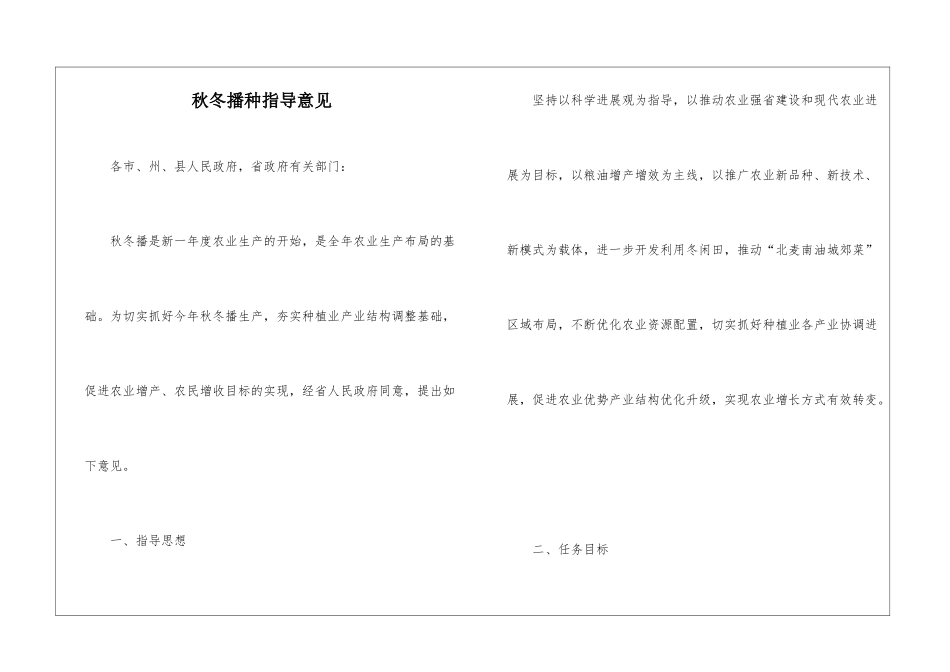 秋冬播种指导意见

各市、州、县人民政府，省政府有关部门：

秋冬播是新一年度农业生产的开始，是全年农业生产布局的基础。为切实抓好今年秋冬播生产，夯实种植业产业结构调整基础，促进农业增产、农民增收目标的实现，经省人民政府同意，提出如下意见。

一、指导思想

坚持以科学进展观为指导，以推动农业强省建设和现代农业进展为目标，以粮油增产增效为主线，以推广农业新品种、新技术、新模式为载体，进一步开发利用冬闲田，推动“北麦南油城郊菜”区域布局，不断优化农业资源配置，切实抓好种植业各产业协调进展，促进农业优势产业结构优化升级，实现农业增长方式有效转变。

二、任务目标